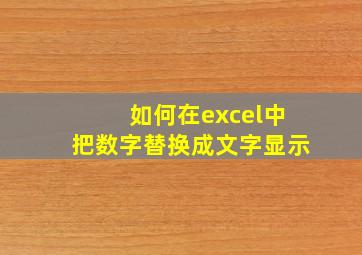 如何在excel中
把数字替换成文字显示